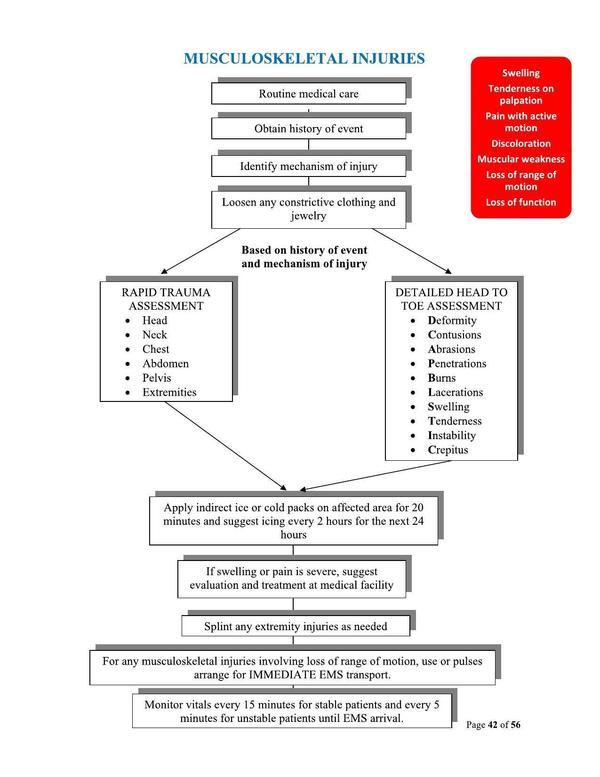 MUSCULOSKELETAL INJURIES

Swelling
Tenderness on palpation
Pain with active motion
Discoloration
Muscular weakness
Loss of range of motion
Loss of function

Routine medical care

Obtain history of event

Identify mechanism of injury

Loosen any constrictive clothing and jewelry

Based on history of event and mechanism of injury

RAPID TRAUMA ASSESSMENT
- Head
- Neck
- Chest
- Abdomen
- Pelvis
- Extremities

DETAILED HEAD TO TOE ASSESSMENT
- Deformity
- Contusions
- Abrasions
- Penetrations
- Burns
- Lacerations
- Swelling
- Tenderness
- Instability
- Crepitus

Apply indirect ice or cold packs on affected area for 20 minutes and suggest icing every 2 hours for the next 24 hours

If swelling or pain is severe, suggest evaluation and treatment at medical facility

Splint any extremity injuries as needed

For any musculoskeletal injuries involving loss of range of motion, use or pulses arrange for IMMEDIATE EMS transport.

Monitor vitals every 15 minutes for stable patients and every 5 minutes for unstable patients until EMS arrival.

Page 42 of 56